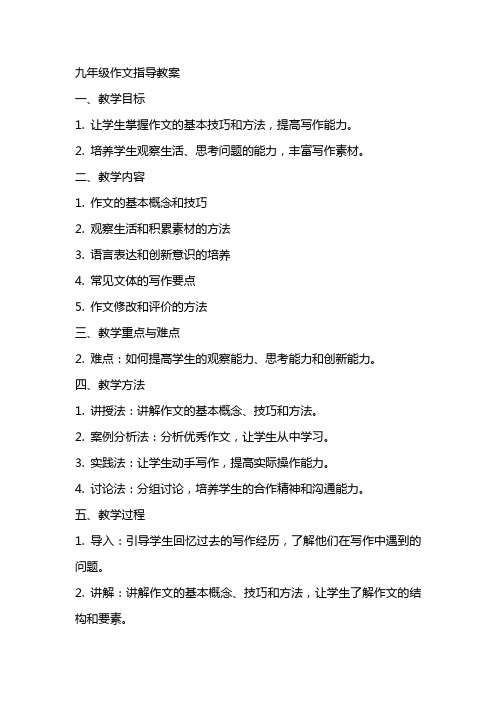 九年级作文指导教案

一、教学目标

1. 让学生掌握作文的基本技巧和方法，提高写作能力。

2. 培养学生观察生活、思考问题的能力，丰富写作素材。

二、教学内容

1. 作文的基本概念和技巧

2. 观察生活和积累素材的方法

3. 语言表达和创新意识的培养

4. 常见文体的写作要点

5. 作文修改和评价的方法

三、教学重点与难点

2. 难点：如何提高学生的观察能力、思考能力和创新能力。

四、教学方法

1. 讲授法：讲解作文的基本概念、技巧和方法。

2. 案例分析法：分析优秀作文，让学生从中学习。

3. 实践法：让学生动手写作，提高实际操作能力。

4. 讨论法：分组讨论，培养学生的合作精神和沟通能力。

五、教学过程

1. 导入：引导学生回忆过去的写作经历，了解他们在写作中遇到的问题。

2. 讲解：讲解作文的基本概念、技巧和方法，让学生了解作文的结构和要素。